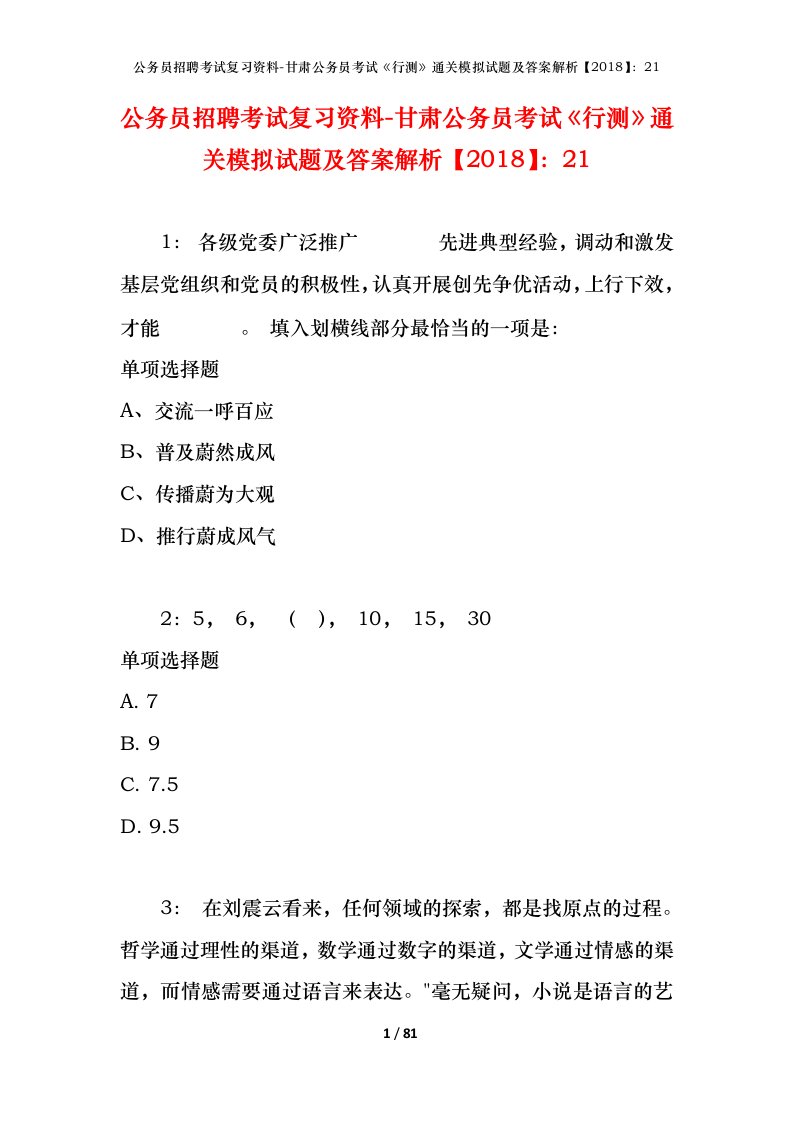 公务员招聘考试复习资料-甘肃公务员考试《行测》通关模拟试题及答案解析【2018】：21

公务员招聘考试复习资料-甘肃公务员考试《行测》通关模拟试题及答案解析【2018】：21

1： 各级党委广泛推广 先进典型经验，调动和激发基层党组织和党员的积极性，认真开展创先争优活动，上行下效，才能 。 填入划横线部分最恰当的一项是：

单项选择题

A、交流一呼百应

B、普及蔚然成风

C、传播蔚为大观

D、推行蔚成风气

2：5， 6， （ ）， 10， 15， 30

单项选择题

A. 7

B. 9

C. 7.5

D. 9.5

3： 在刘震云看来，任何领域的探索，都是找原点的过程。哲学通过理性的渠道，数学通过数字的渠道，文学通过情感的渠道，而情感需要通过语言来表达。"毫无疑问，小说是语言的艺

1 / 81